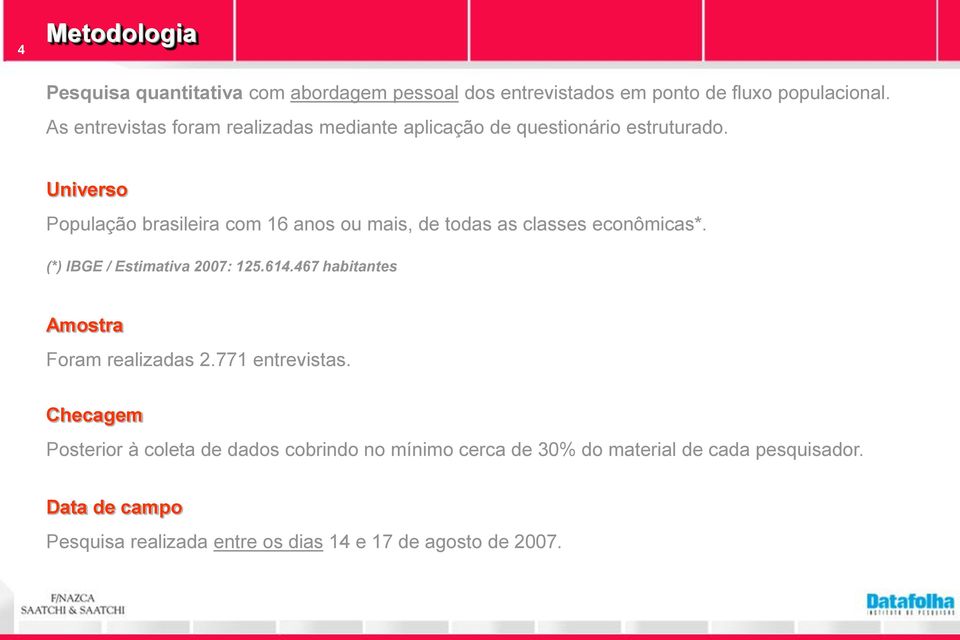 4 Metodologia

Pesquisa quantitativa com abordagem pessoal dos entrevistados em ponto de fluxo populacional.

As entrevistas foram realizadas mediante aplicação de questionário estruturado.

Universo

População brasileira com 16 anos ou mais, de todas as classes econômicas*.

(*) IBGE / Estimativa 2007: 125.614.467 habitantes

Amostra

Foram realizadas 2.771 entrevistas.

Checagem

Posterior à coleta de dados cobrindo no mínimo cerca de 30% do material de cada pesquisador.

Data de campo

Pesquisa realizada entre os dias 14 e 17 de agosto de 2007.

F/NAZCA SAATCHI & SAATCHI

Datafolha INSTITUTO DE PESQUISAS